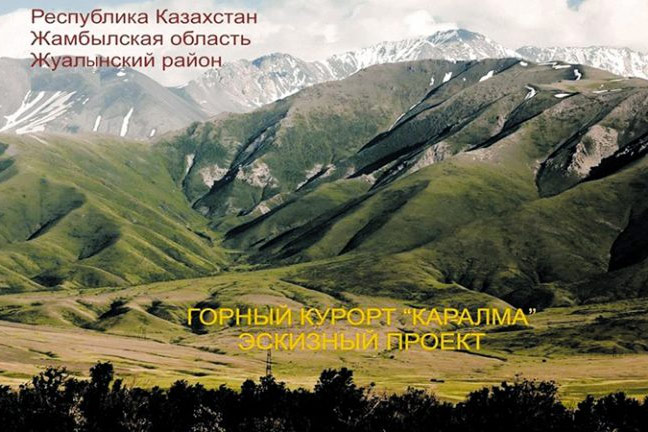 Республика Казахстан
Жамбылская область
Жуалынский район

ГОРНЫЙ КУРОРТ "КАРАЛМА"
ЭСКИЗНЫЙ ПРОЕКТ